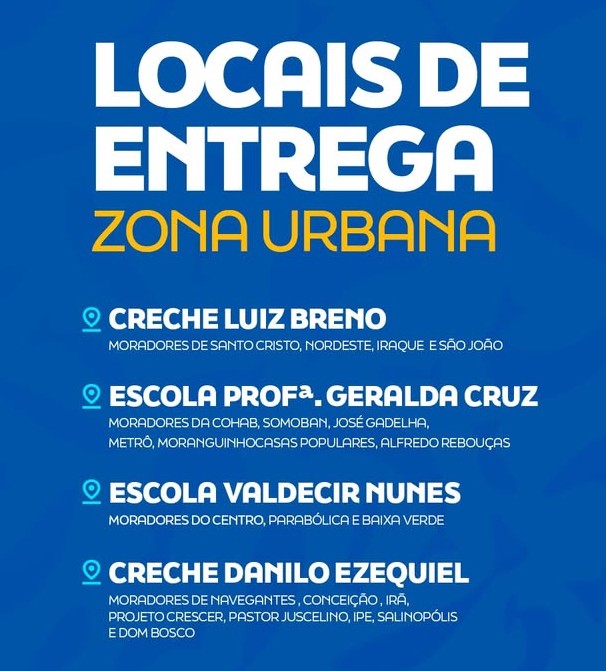 LOCAIS DE ENTREGA

ZONA URBANA

CRECHE LUIZ BRENO

MORADORES DE SANTO CRISTO, NORDESTE, IRAQUE E SÃO JOÃO

ESCOLA PROFª. GERALDA CRUZ

MORADORES DA COHAB, SOMOBAN, JOSÉ GADELHA, METRÔ, MORANGUINHOCASAS POPULARES, ALFREDO REBOUÇAS

ESCOLA VALDECIR NUNES

MORADORES DO CENTRO, PARABÓLICA E BAIXA VERDE

CRECHE DANILO EZEQUIEL

MORADORES DE NAVEGANTES , CONCEIÇÃO , IRÃ, PROJETO CRESCER, PASTOR JUSCELINO, IPE, SALINOPÓLIS E DOM BOSCO